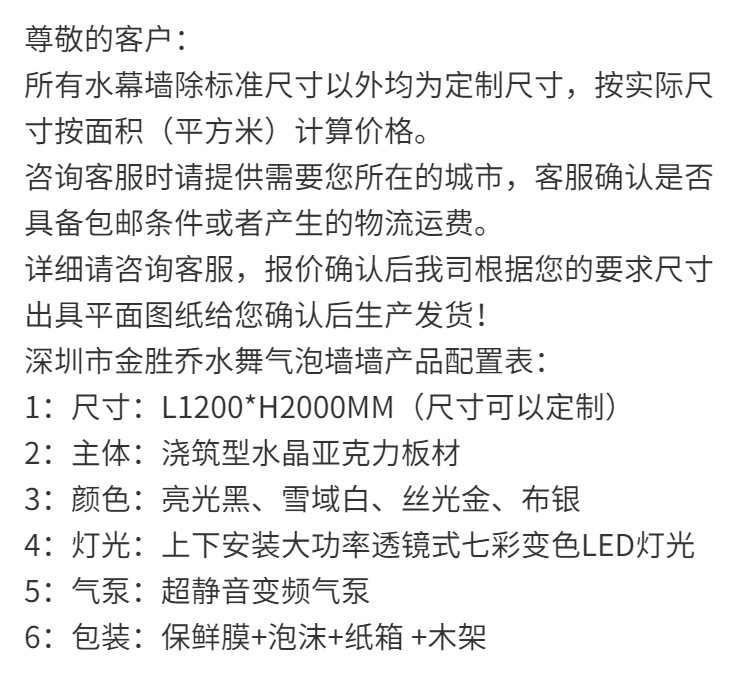 尊敬的客户：
所有水幕墙除标准尺寸以外均为定制尺寸，按实际尺寸按面积（平方米）计算价格。
咨询客服时请提供需要您所在的城市，客服确认是否具备包邮条件或者产生的物流运费。
详细请咨询客服，报价确认后我司根据您的要求尺寸出具平面图纸给您确认后生产发货！
深圳市金胜乔水舞气泡墙墙产品配置表：
1：尺寸：L1200*H2000MM（尺寸可以定制）
2：主体：浇筑型水晶亚克力板材
3：颜色：亮光黑、雪域白、丝光金、布银
4：灯光：上下安装大功率透镜式七彩变色LED灯光
5：气泵：超静音变频气泵
6：包装：保鲜膜+泡沫+纸箱 +木架